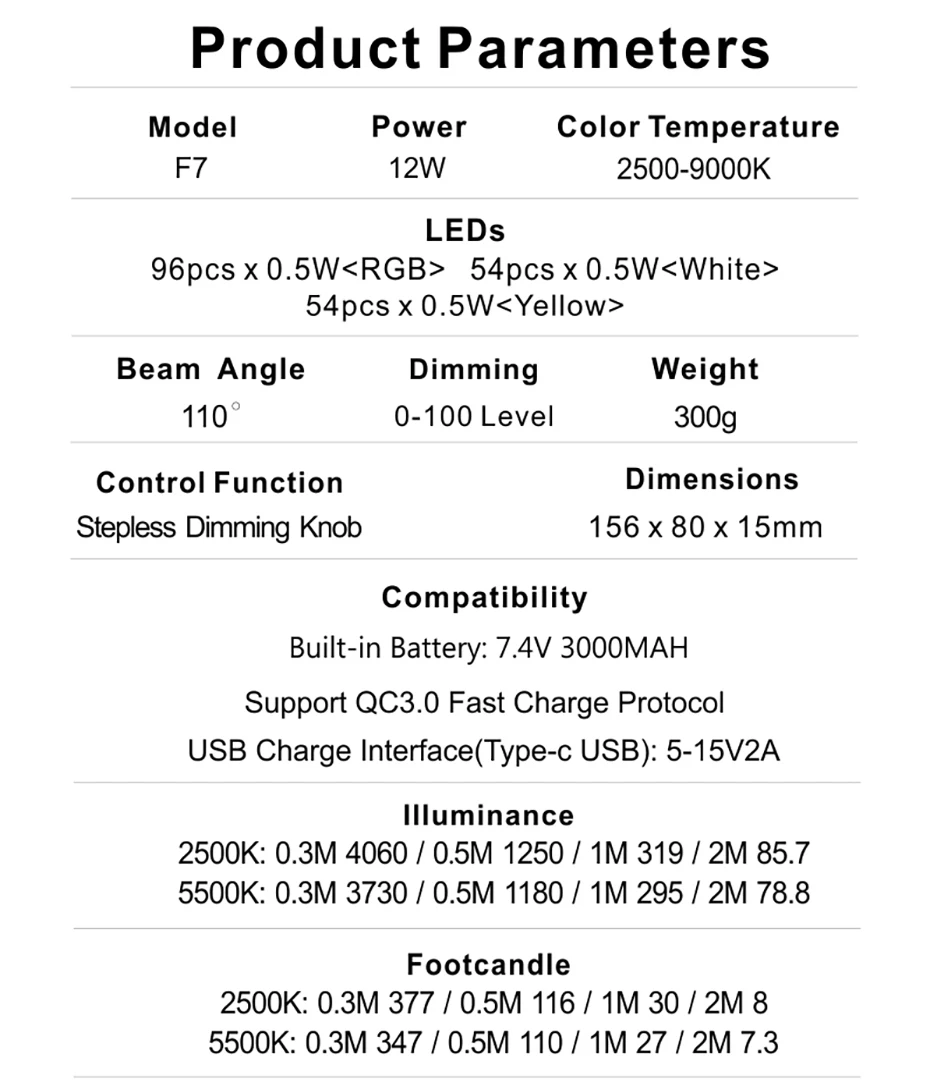 Product Parameters

| Model | Power | Color Temperature |
|---|---|---|
| F7 | 12W | 2500-9000K |

LEDs
96pcs x 0.5W<RGB> 54pcs x 0.5W<White>
54pcs x 0.5W<Yellow>

| Beam Angle | Dimming | Weight |
|---|---|---|
| 110° | 0-100 Level | 300g |

| Control Function | Dimensions |
|---|---|
| Stepless Dimming Knob | 156 x 80 x 15mm |

Compatibility
Built-in Battery: 7.4V 3000MAH
Support QC3.0 Fast Charge Protocol
USB Charge Interface(Type-c USB): 5-15V2A

Illuminance
2500K: 0.3M 4060 / 0.5M 1250 / 1M 319 / 2M 85.7
5500K: 0.3M 3730 / 0.5M 1180 / 1M 295 / 2M 78.8

Footcandle
2500K: 0.3M 377 / 0.5M 116 / 1M 30 / 2M 8
5500K: 0.3M 347 / 0.5M 110 / 1M 27 / 2M 7.3